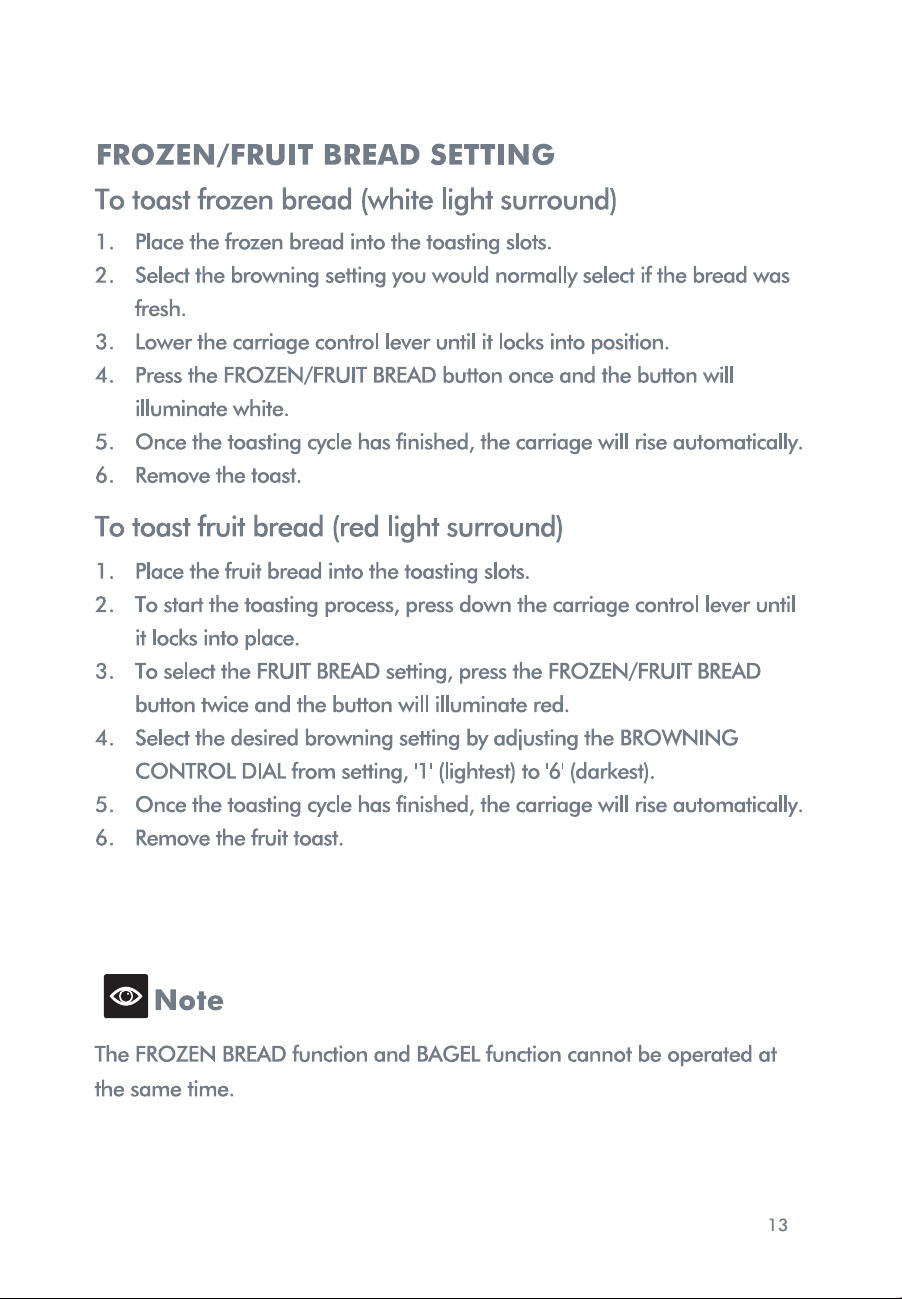 FROZEN/FRUIT BREAD SETTING

To toast frozen bread (white light surround)

1. Place the frozen bread into the toasting slots.
2. Select the browning setting you would normally select if the bread was fresh.
3. Lower the carriage control lever until it locks into position.
4. Press the FROZEN/FRUIT BREAD button once and the button will illuminate white.
5. Once the toasting cycle has finished, the carriage will rise automatically.
6. Remove the toast.

To toast fruit bread (red light surround)

1. Place the fruit bread into the toasting slots.
2. To start the toasting process, press down the carriage control lever until it locks into place.
3. To select the FRUIT BREAD setting, press the FROZEN/FRUIT BREAD button twice and the button will illuminate red.
4. Select the desired browning setting by adjusting the BROWNING CONTROL DIAL from setting, '1' (lightest) to '6' (darkest).
5. Once the toasting cycle has finished, the carriage will rise automatically.
6. Remove the fruit toast.

Note

The FROZEN BREAD function and BAGEL function cannot be operated at the same time.

13